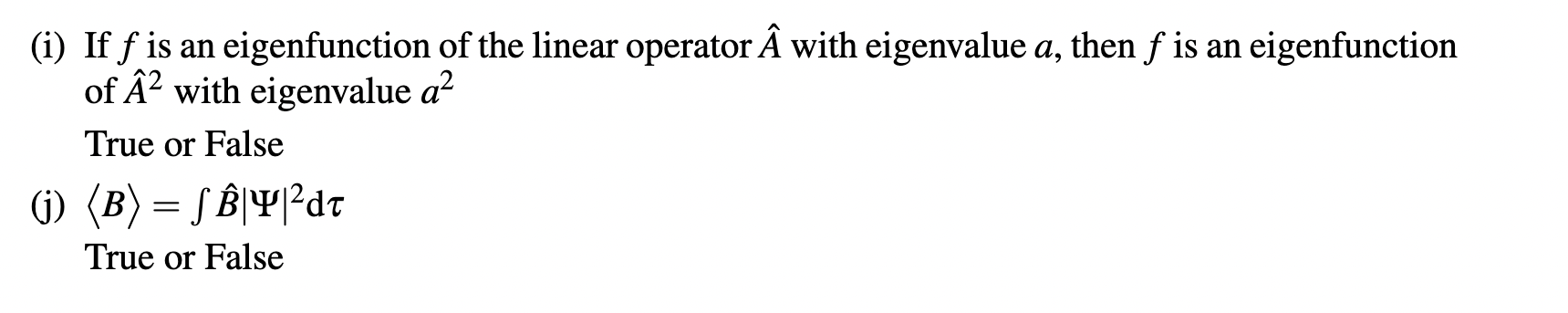 (i) If $f$ is an eigenfunction of the linear operator $\hat{A}$ with eigenvalue $a$, then $f$ is an eigenfunction of $\hat{A}^2$ with eigenvalue $a^2$

True or False

(j) $\langle B \rangle = \int \hat{B}|\Psi|^2 \mathrm{d}\tau$

True or False